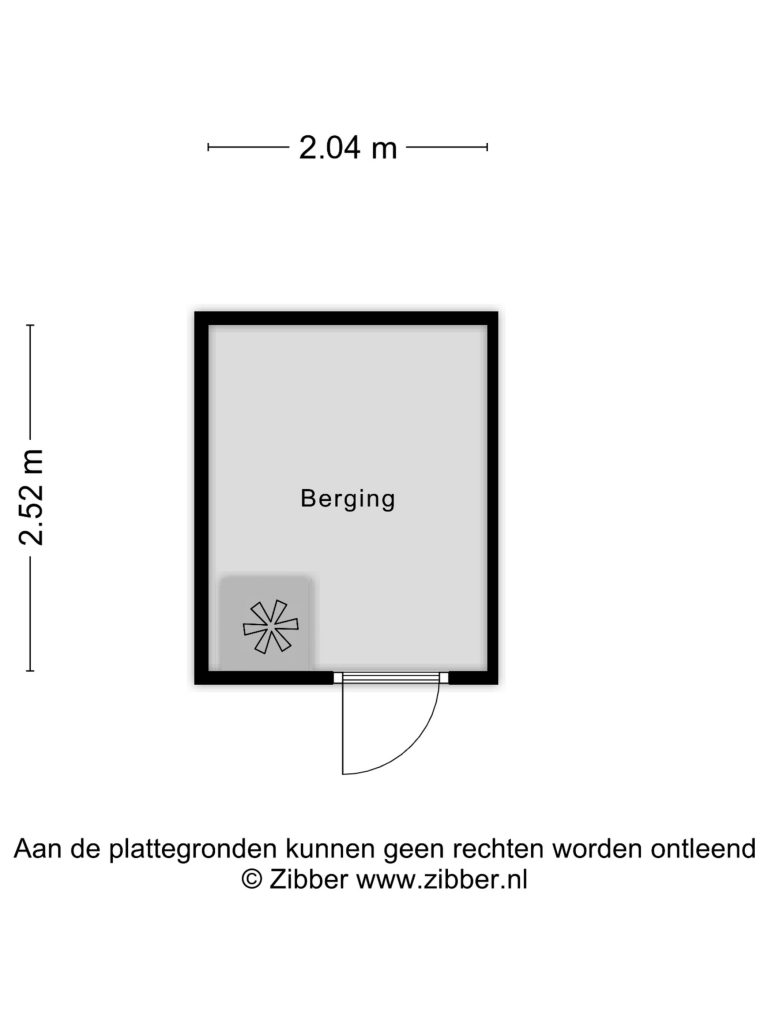 2.04 m

2.52 m

Berging

Aan de plattegronden kunnen geen rechten worden ontleend
© Zibber www.zibber.nl